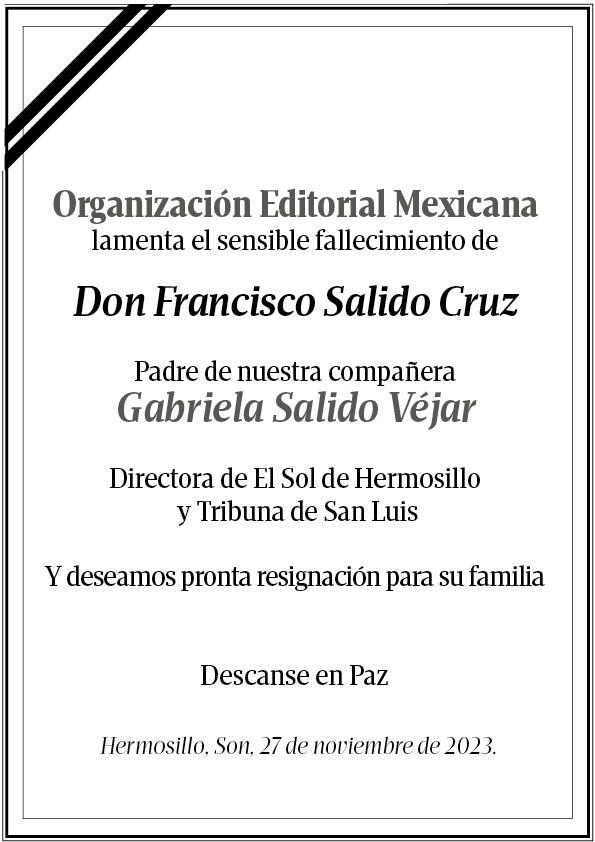 Organización Editorial Mexicana
lamenta el sensible fallecimiento de

Don Francisco Salido Cruz

Padre de nuestra compañera
Gabriela Salido Véjar

Directora de El Sol de Hermosillo
y Tribuna de San Luis

Y deseamos pronta resignación para su familia

Descanse en Paz

Hermosillo, Son, 27 de noviembre de 2023.